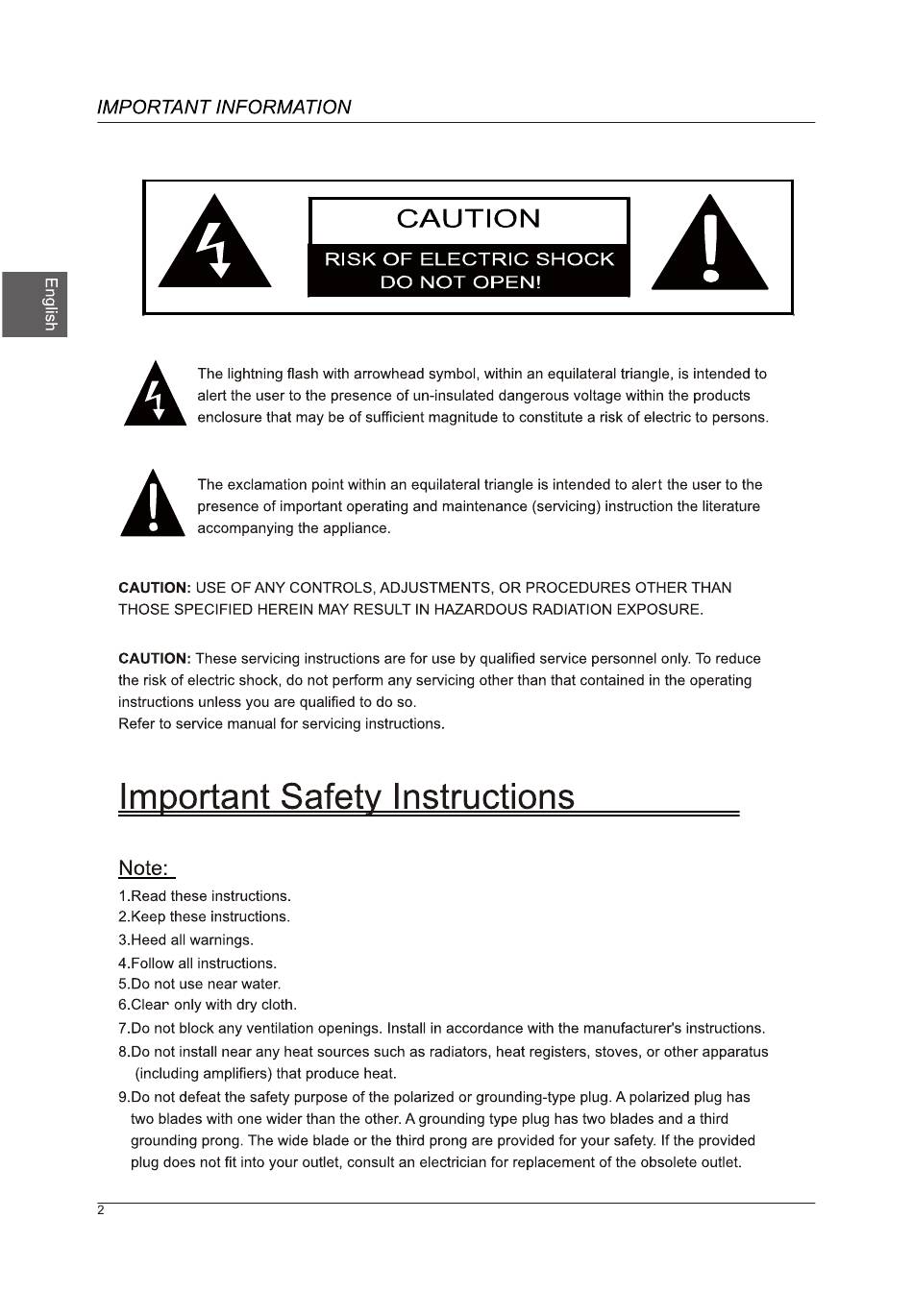 IMPORTANT INFORMATION

English

CAUTION
RISK OF ELECTRIC SHOCK
DO NOT OPEN!

The lightning flash with arrowhead symbol, within an equilateral triangle, is intended to alert the user to the presence of un-insulated dangerous voltage within the products enclosure that may be of sufficient magnitude to constitute a risk of electric to persons.

The exclamation point within an equilateral triangle is intended to alert the user to the presence of important operating and maintenance (servicing) instruction the literature accompanying the appliance.

CAUTION: USE OF ANY CONTROLS, ADJUSTMENTS, OR PROCEDURES OTHER THAN THOSE SPECIFIED HEREIN MAY RESULT IN HAZARDOUS RADIATION EXPOSURE.

CAUTION: These servicing instructions are for use by qualified service personnel only. To reduce the risk of electric shock, do not perform any servicing other than that contained in the operating instructions unless you are qualified to do so.
Refer to service manual for servicing instructions.

Important Safety Instructions

Note:
1.Read these instructions.
2.Keep these instructions.
3.Heed all warnings.
4.Follow all instructions.
5.Do not use near water.
6.Clear only with dry cloth.
7.Do not block any ventilation openings. Install in accordance with the manufacturer's instructions.
8.Do not install near any heat sources such as radiators, heat registers, stoves, or other apparatus (including amplifiers) that produce heat.
9.Do not defeat the safety purpose of the polarized or grounding-type plug. A polarized plug has two blades with one wider than the other. A grounding type plug has two blades and a third grounding prong. The wide blade or the third prong are provided for your safety. If the provided plug does not fit into your outlet, consult an electrician for replacement of the obsolete outlet.

2